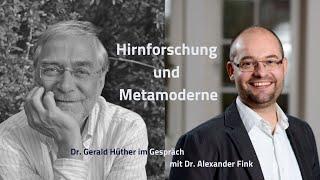 Hirnforschung
und
Metamoderne

Dr. Gerald Hüther im Gespräch
mit Dr. Alexander Fink